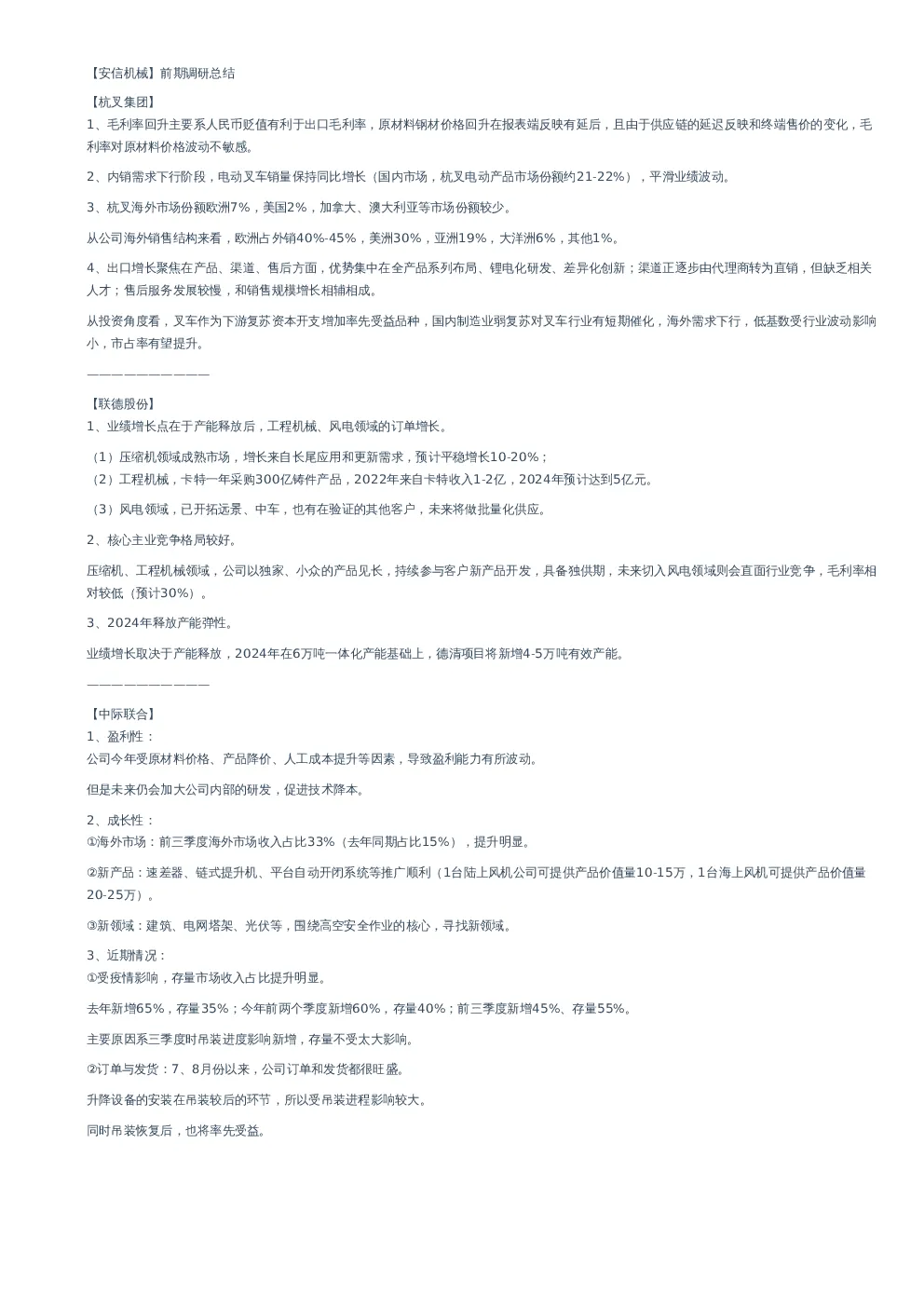 【安信机械】前期调研总结

【杭叉集团】
1、毛利率回升主要系人民币贬值有利于出口毛利率，原材料钢材价格回升在报表端反映有延后，且由于供应链的延迟反映和终端售价的变化，毛利率对原材料价格波动不敏感。

2、内销需求下行阶段，电动叉车销量保持同比增长（国内市场，杭叉电动产品市场份额约21-22%），平滑业绩波动。

3、杭叉海外市场份额欧洲7%，美国2%，加拿大、澳大利亚等市场份额较少。

从公司海外销售结构来看，欧洲占外销40%-45%，美洲30%，亚洲19%，大洋洲6%，其他1%。

4、出口增长聚焦在产品、渠道、售后方面，优势集中在全产品系列布局、锂电化研发、差异化创新；渠道正逐步由代理商转为直销，但缺乏相关人才；售后服务发展较慢，和销售规模增长相辅相成。

从投资角度看，叉车作为下游复苏资本开支增加率先受益品种，国内制造业弱复苏对叉车行业有短期催化，海外需求下行，低基数受行业波动影响小，市占率有望提升。

——————————

【联德股份】
1、业绩增长点在于产能释放后，工程机械、风电领域的订单增长。

（1）压缩机领域成熟市场，增长来自长尾应用和更新需求，预计平稳增长10-20%；
（2）工程机械，卡特一年采购300亿铸件产品，2022年来自卡特收入1-2亿，2024年预计达到5亿元。

（3）风电领域，已开拓远景、中车，也有在验证的其他客户，未来将做批量化供应。

2、核心主业竞争格局较好。

压缩机、工程机械领域，公司以独家、小众的产品见长，持续参与客户新产品开发，具备独供期，未来切入风电领域则会直面行业竞争，毛利率相对较低（预计30%）。

3、2024年释放产能弹性。

业绩增长取决于产能释放，2024年在6万吨一体化产能基础上，德清项目将新增4-5万吨有效产能。

——————————

【中际联合】
1、盈利性：
公司今年受原材料价格、产品降价、人工成本提升等因素，导致盈利能力有所波动。

但是未来仍会加大公司内部的研发，促进技术降本。

2、成长性：
①海外市场：前三季度海外市场收入占比33%（去年同期占比15%），提升明显。

②新产品：速差器、链式提升机、平台自动开闭系统等推广顺利（1台陆上风机公司可提供产品价值量10-15万，1台海上风机可提供产品价值量20-25万）。

③新领域：建筑、电网塔架、光伏等，围绕高空安全作业的核心，寻找新领域。

3、近期情况：
①受疫情影响，存量市场收入占比提升明显。

去年新增65%，存量35%；今年前两个季度新增60%，存量40%；前三季度新增45%、存量55%。

主要原因系三季度时吊装进度影响新增，存量不受太大影响。

②订单与发货：7、8月份以来，公司订单和发货都很旺盛。

升降设备的安装在吊装较后的环节，所以受吊装进程影响较大。

同时吊装恢复后，也将率先受益。